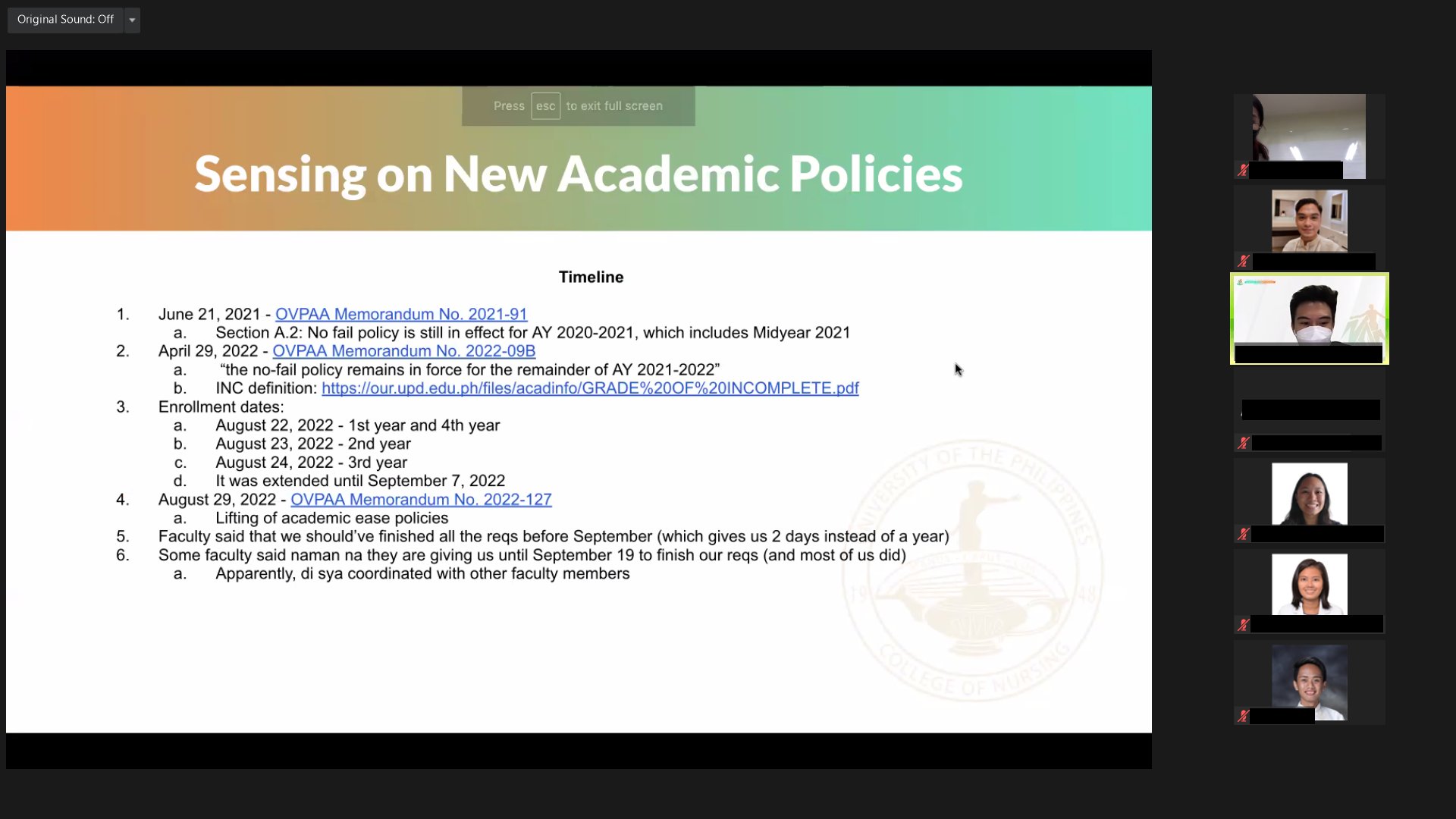 Original Sound: Off

Press esc to exit full screen

Sensing on New Academic Policies

Timeline

1. June 21, 2021 - OVPAA Memorandum No. 2021-91
   a. Section A.2: No fail policy is still in effect for AY 2020-2021, which includes Midyear 2021
2. April 29, 2022 - OVPAA Memorandum No. 2022-09B
   a. “the no-fail policy remains in force for the remainder of AY 2021-2022”
   b. INC definition: https://our.upd.edu.ph/files/acadinfo/GRADE%20OF%20INCOMPLETE.pdf
3. Enrollment dates:
   a. August 22, 2022 - 1st year and 4th year
   b. August 23, 2022 - 2nd year
   c. August 24, 2022 - 3rd year
   d. It was extended until September 7, 2022
4. August 29, 2022 - OVPAA Memorandum No. 2022-127
   a. Lifting of academic ease policies
5. Faculty said that we should’ve finished all the reqs before September (which gives us 2 days instead of a year)
6. Some faculty said naman na they are giving us until September 19 to finish our reqs (and most of us did)
   a. Apparently, di sya coordinated with other faculty members

UNIVERSITY OF THE PHILIPPINES
COLLEGE OF NURSING
19 48